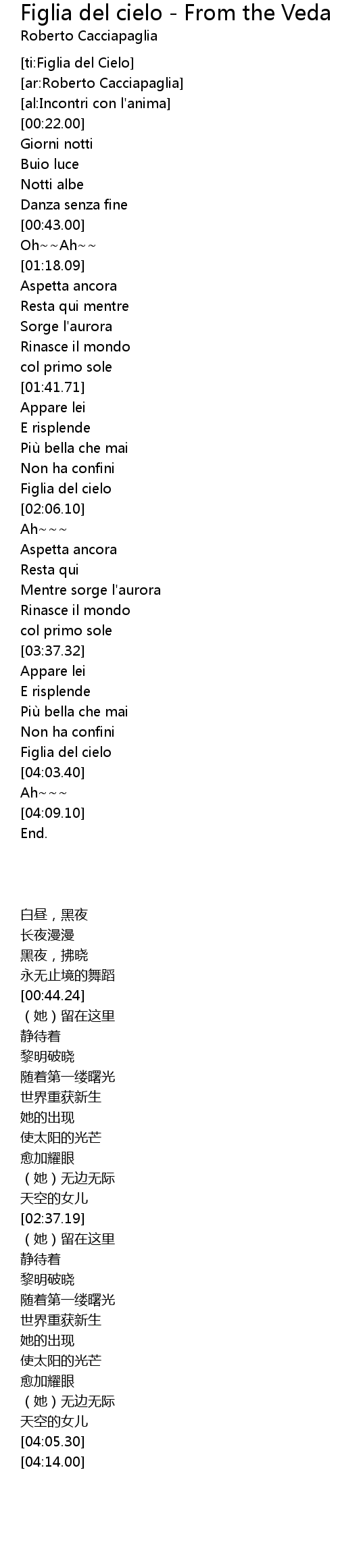 Figlia del cielo - From the Veda
Roberto Cacciapaglia

[ti:Figlia del Cielo]
[ar:Roberto Cacciapaglia]
[al:Incontri con l'anima]
[00:22.00]
Giorni notti
Buio luce
Notti albe
Danza senza fine
[00:43.00]
Oh~~Ah~~
[01:18.09]
Aspetta ancora
Resta qui mentre
Sorge l'aurora
Rinasce il mondo
col primo sole
[01:41.71]
Appare lei
E risplende
Più bella che mai
Non ha confini
Figlia del cielo
[02:06.10]
Ah~~~
Aspetta ancora
Resta qui
Mentre sorge l'aurora
Rinasce il mondo
col primo sole
[03:37.32]
Appare lei
E risplende
Più bella che mai
Non ha confini
Figlia del cielo
[04:03.40]
Ah~~~
[04:09.10]
End.

白昼，黑夜
长夜漫漫
黑夜，拂晓
永无止境的舞蹈
[00:44.24]
（她）留在这里
静待着
黎明破晓
随着第一缕曙光
世界重获新生
她的出现
使太阳的光芒
愈加耀眼
（她）无边无际
天空的女儿
[02:37.19]
（她）留在这里
静待着
黎明破晓
随着第一缕曙光
世界重获新生
她的出现
使太阳的光芒
愈加耀眼
（她）无边无际
天空的女儿
[04:05.30]
[04:14.00]